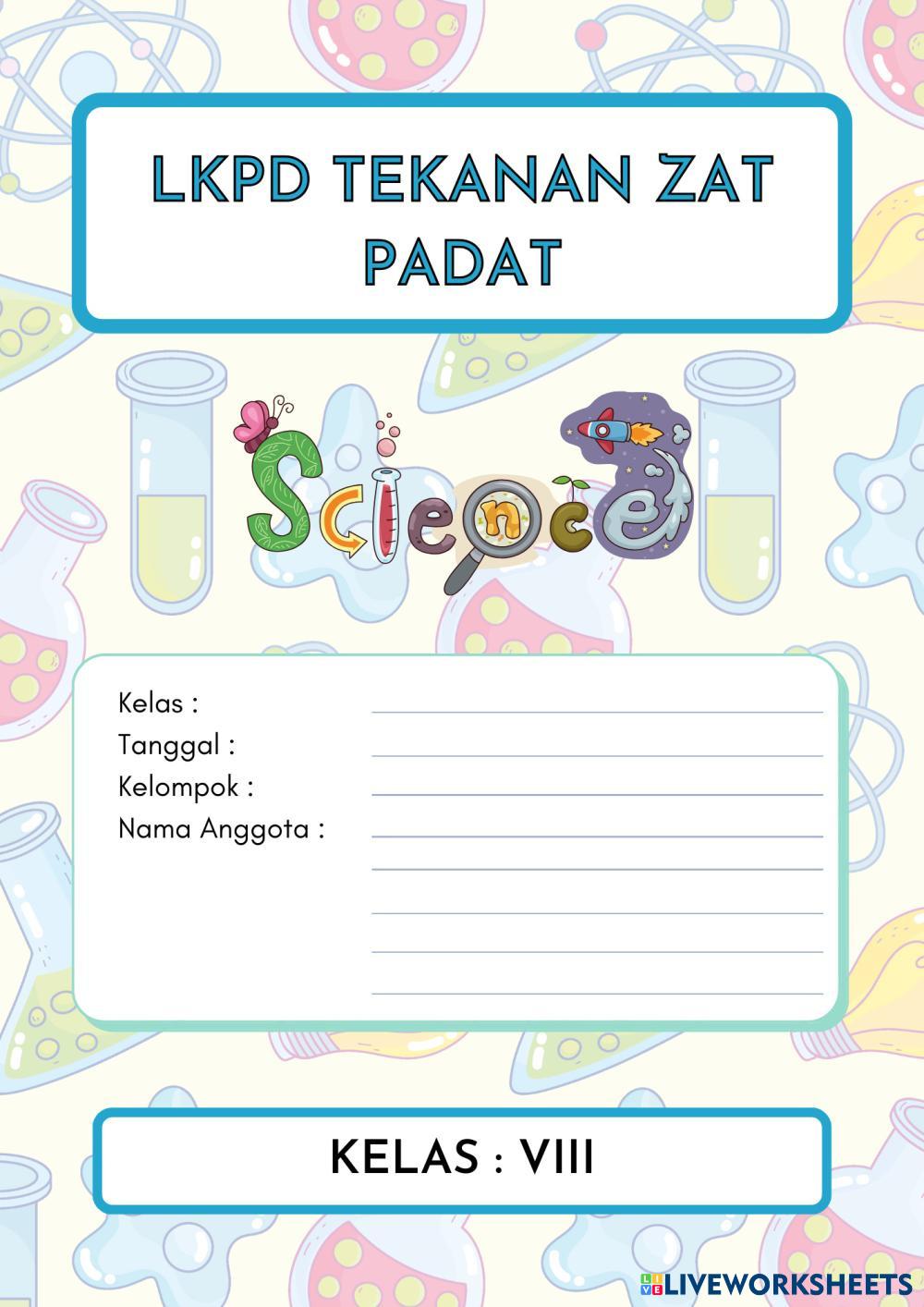 LKPD TEKANAN ZAT PADAT

Science

Kelas :
Tanggal :
Kelompok :
Nama Anggota :

KELAS : VIII

LIVEWORKSHEETS